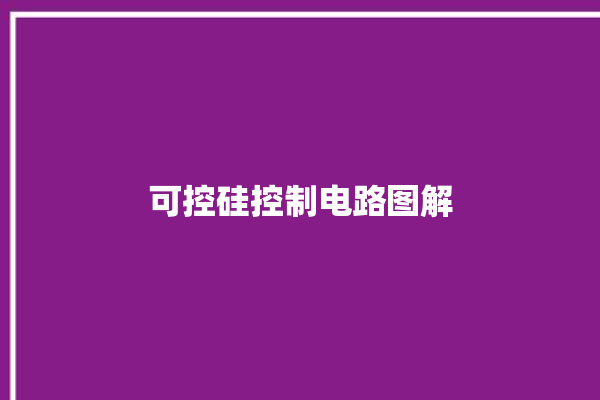 可控硅控制电路图解